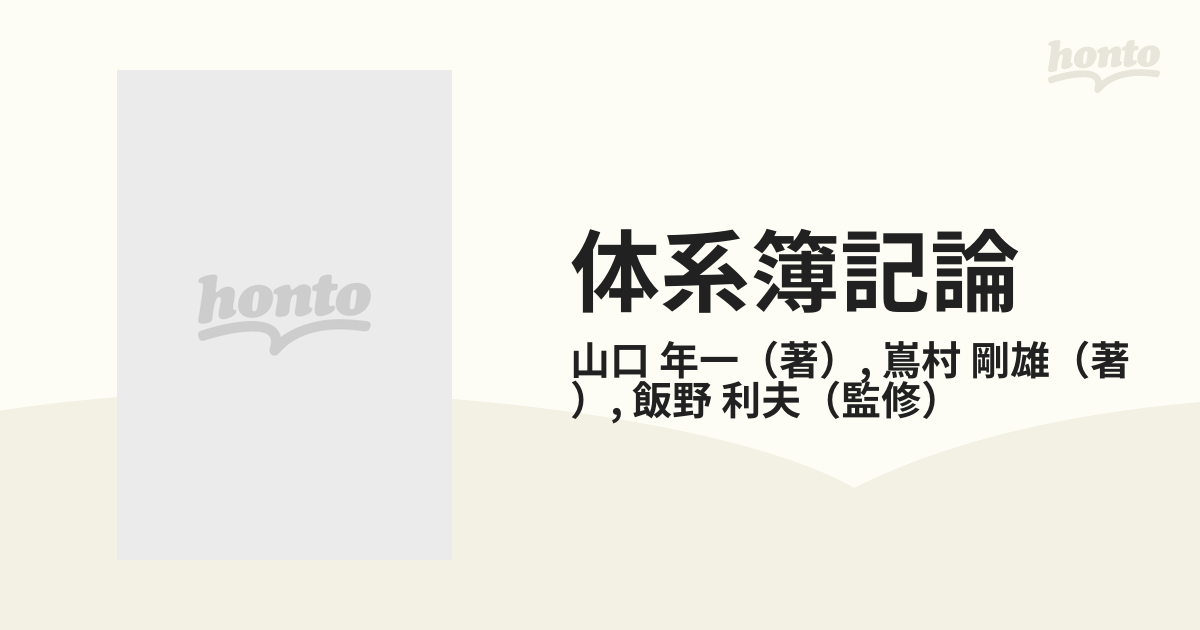 honto

honto

体系簿記論

山口 年一（著）, 嶌村 剛雄（著）, 飯野 利夫（監修）